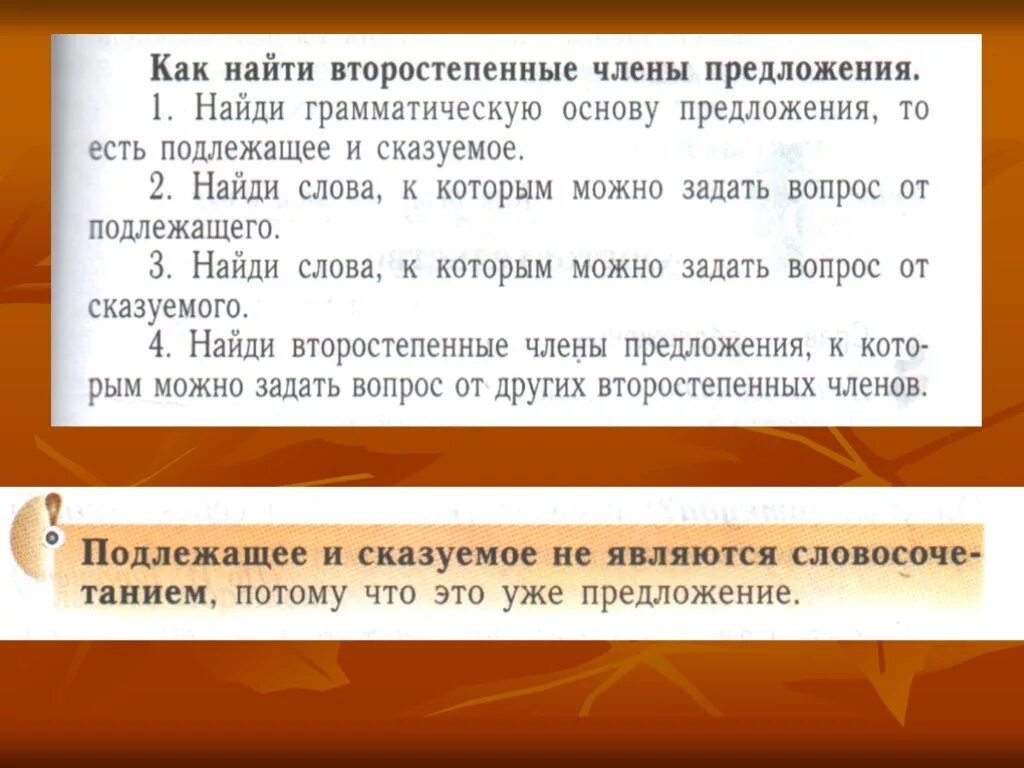 Как найти второстепенные члены предложения.

1. Найди грамматическую основу предложения, то есть подлежащее и сказуемое.

2. Найди слова, к которым можно задать вопрос от подлежащего.

3. Найди слова, к которым можно задать вопрос от сказуемого.

4. Найди второстепенные члены предложения, к которым можно задать вопрос от других второстепенных членов.

Подлежащее и сказуемое не являются словосочетанием, потому что это уже предложение.